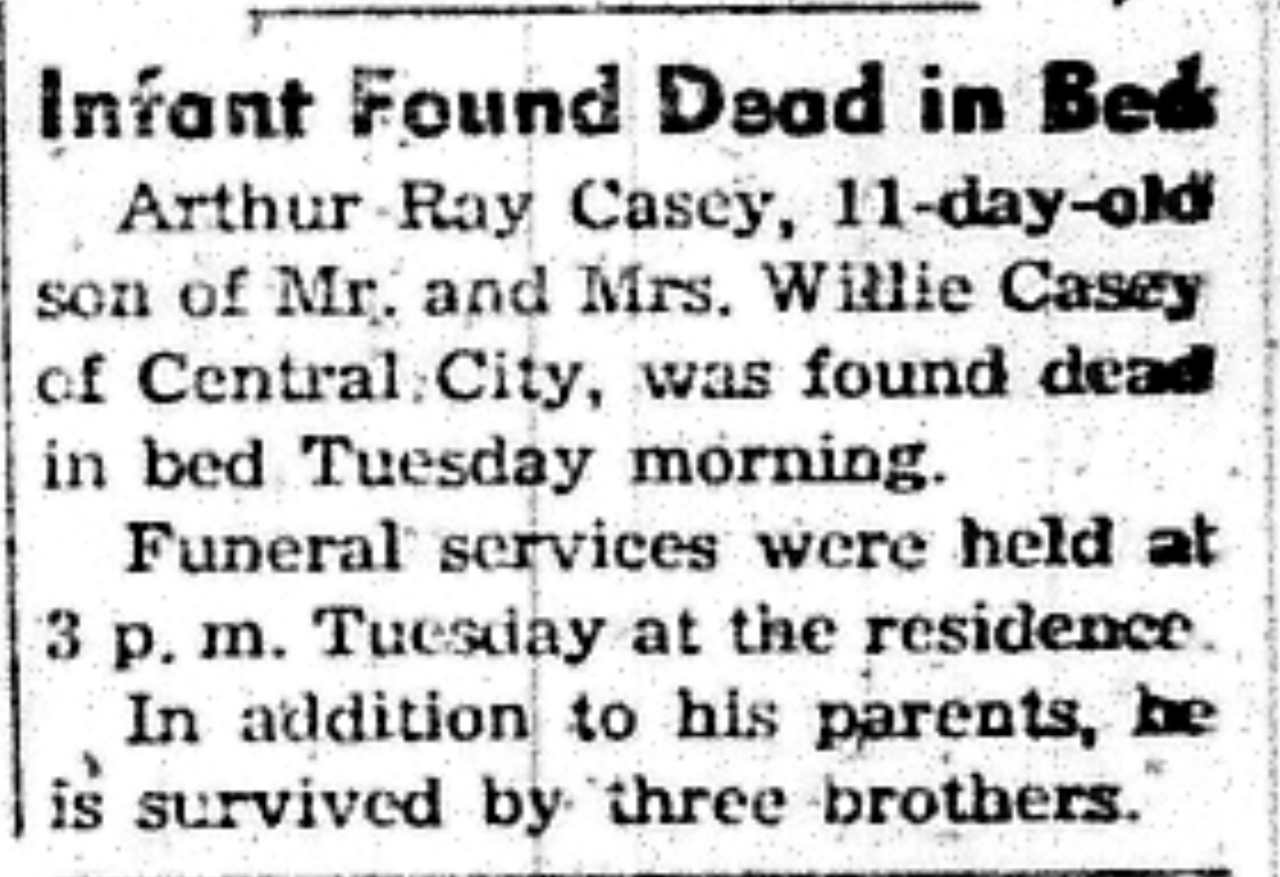 Infant Found Dead in Bed

Arthur Ray Casey, 11-day-old son of Mr. and Mrs. Willie Casey of Central City, was found dead in bed Tuesday morning.

Funeral services were held at 3 p. m. Tuesday at the residence.

In addition to his parents, he is survived by three brothers.